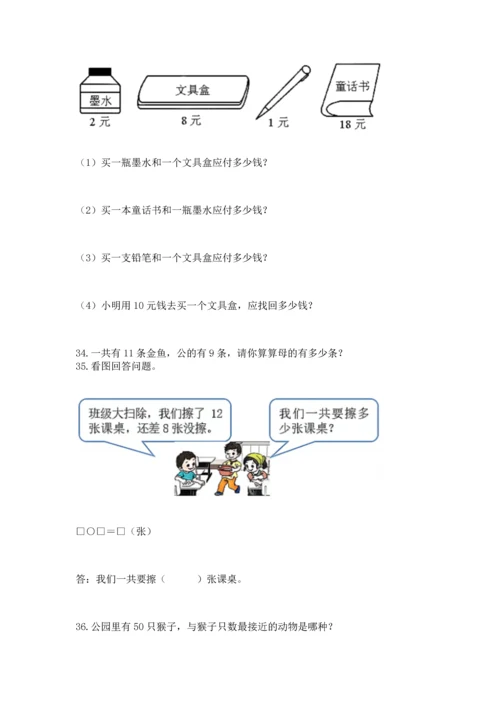 墨水
2 元

文具盒
8 元

1 元

童话书
18 元

（1）买一瓶墨水和一个文具盒应付多少钱？

（2）买一本童话书和一瓶墨水应付多少钱？

（3）买一支铅笔和一个文具盒应付多少钱？

（4）小明用 10 元钱去买一个文具盒，应找回多少钱？

34. 一共有 11 条金鱼，公的有 9 条，请你算算母的有多少条？
35. 看图回答问题。

班级大扫除，我们擦了 12 张课桌，还差 8 张没擦。

我们一共要擦多少张课桌？

□○□＝□（张）

答：我们一共要擦（　　　）张课桌。

36. 公园里有 50 只猴子，与猴子只数最接近的动物是哪种？